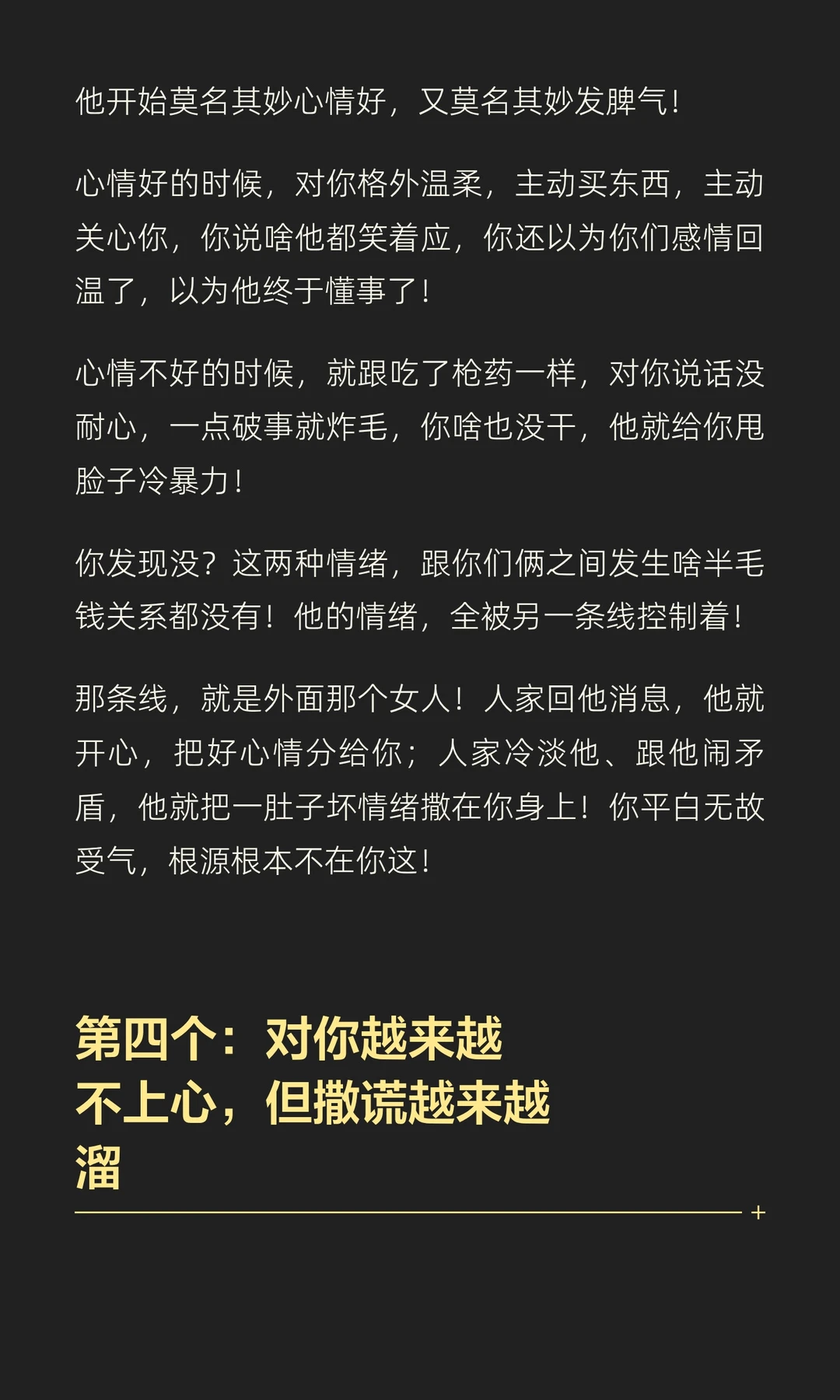 他开始莫名其妙心情好，又莫名其妙发脾气！

心情好的时候，对你格外温柔，主动买东西，主动关心你，你说啥他都笑着应，你还以为你们感情回温了，以为他终于懂事了！

心情不好的时候，就跟吃了枪药一样，对你说话没耐心，一点破事就炸毛，你啥也没干，他就给你甩脸子冷暴力！

你发现没？这两种情绪，跟你们俩之间发生啥半毛钱关系都没有！他的情绪，全被另一条线控制着！

那条线，就是外面那个女人！人家回他消息，他就开心，把好心情分给你；人家冷淡他、跟他闹矛盾，他就把一肚子坏情绪撒在你身上！你平白无故受气，根源根本不在你这！

第四个：对你越来越不上心，但撒谎越来越溜

+